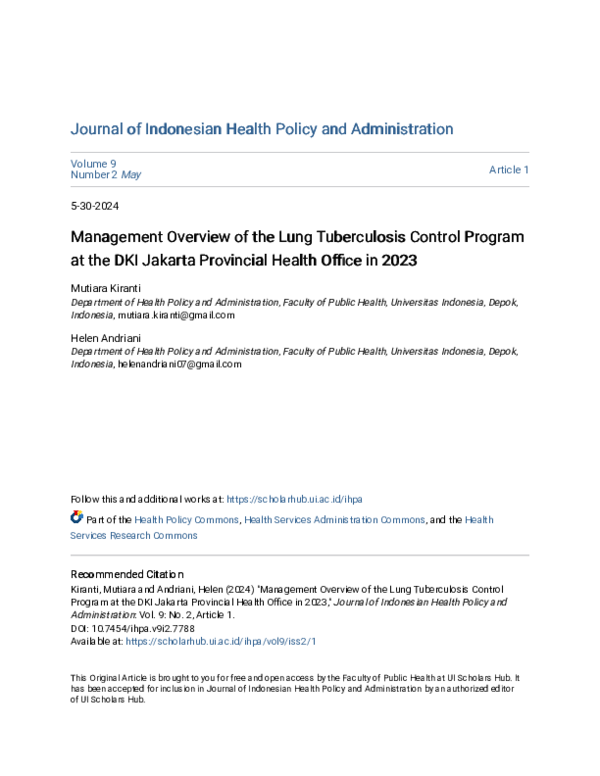 Journal of Indonesian Health Policy and Administration

Volume 9
Number 2 May

Article 1

5-30-2024

Management Overview of the Lung Tuberculosis Control Program at the DKI Jakarta Provincial Health Office in 2023

Mutiara Kiranti
Department of Health Policy and Administration, Faculty of Public Health, Universitas Indonesia, Depok, Indonesia, mutiara.kiranti@gmail.com

Helen Andriani
Department of Health Policy and Administration, Faculty of Public Health, Universitas Indonesia, Depok, Indonesia, helenandriani07@gmail.com

Follow this and additional works at: https://scholarhub.ui.ac.id/ihpa

Part of the Health Policy Commons, Health Services Administration Commons, and the Health Services Research Commons

Recommended Citation
Kiranti, Mutiara and Andriani, Helen (2024) "Management Overview of the Lung Tuberculosis Control Program at the DKI Jakarta Provincial Health Office in 2023," Journal of Indonesian Health Policy and Administration: Vol. 9: No. 2, Article 1.
DOI: 10.7454/ihpa.v9i2.7788
Available at: https://scholarhub.ui.ac.id/ihpa/vol9/iss2/1

This Original Article is brought to you for free and open access by the Faculty of Public Health at UI Scholars Hub. It has been accepted for inclusion in Journal of Indonesian Health Policy and Administration by an authorized editor of UI Scholars Hub.